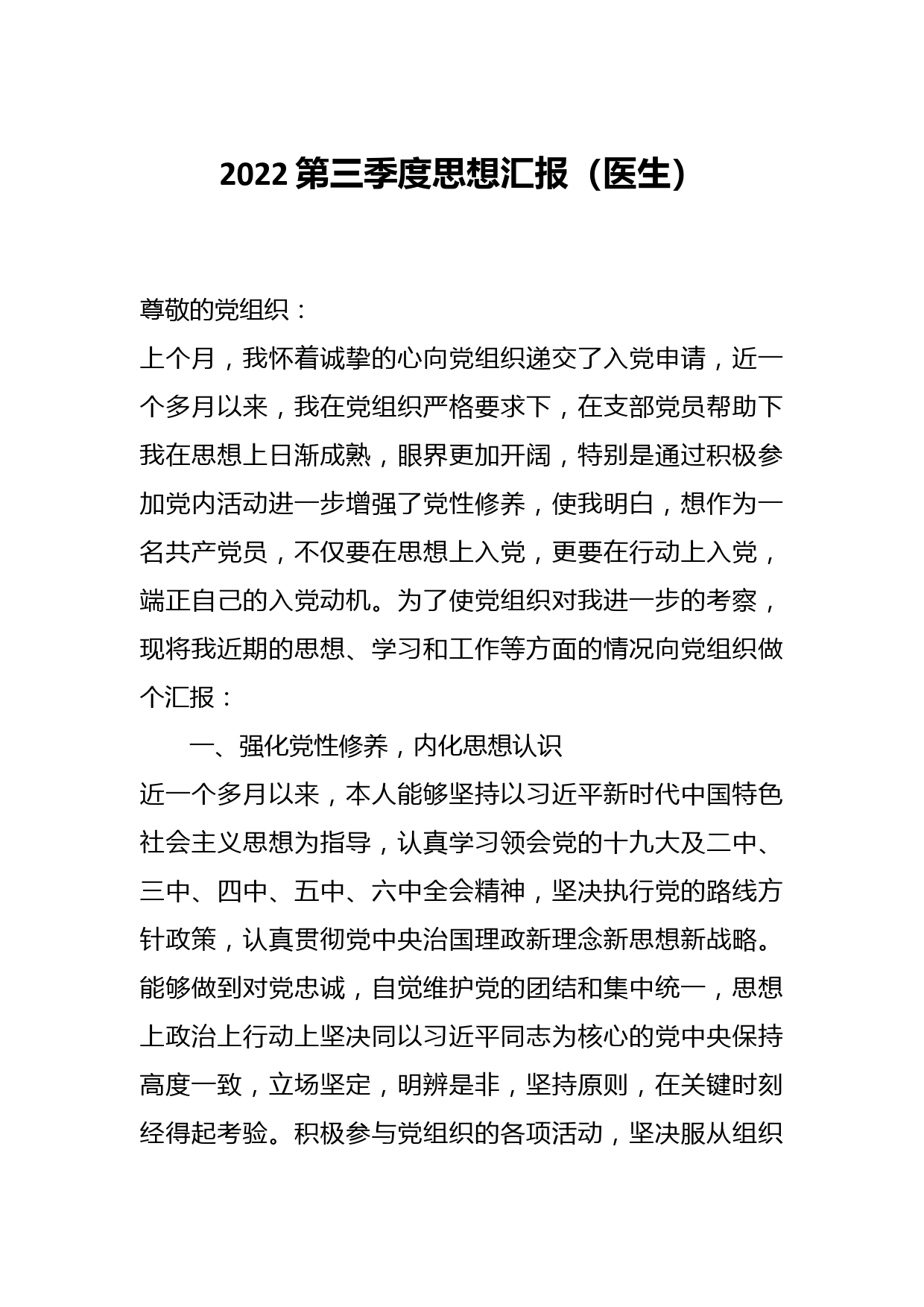 2022 第三季度思想汇报（医生）

尊敬的党组织：

上个月，我怀着诚挚的心向党组织递交了入党申请，近一个多月以来，我在党组织严格要求下，在支部党员帮助下我在思想上日渐成熟，眼界更加开阔，特别是通过积极参加党内活动进一步增强了党性修养，使我明白，想作为一名共产党员，不仅要在思想上入党，更要在行动上入党，端正自己的入党动机。为了使党组织对我进一步的考察，现将我近期的思想、学习和工作等方面的情况向党组织做个汇报：

一、强化党性修养，内化思想认识

近一个多月以来，本人能够坚持以习近平新时代中国特色社会主义思想为指导，认真学习领会党的十九大及二中、三中、四中、五中、六中全会精神，坚决执行党的路线方针政策，认真贯彻党中央治国理政新理念新思想新战略。能够做到对党忠诚，自觉维护党的团结和集中统一，思想上政治上行动上坚决同以习近平同志为核心的党中央保持高度一致，立场坚定，明辨是非，坚持原则，在关键时刻经得起考验。积极参与党组织的各项活动，坚决服从组织